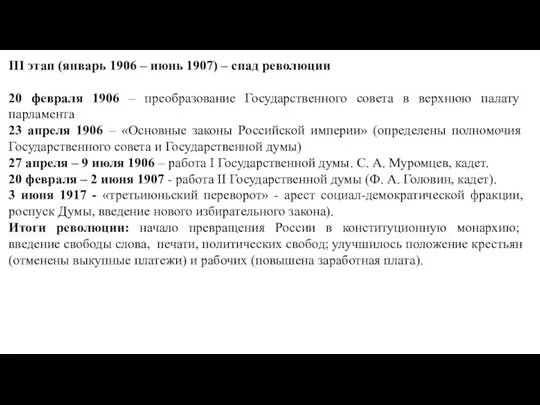 III этап (январь 1906 – июнь 1907) – спад революции

20 февраля 1906 – преобразование Государственного совета в верхнюю палату парламента
23 апреля 1906 – «Основные законы Российской империи» (определены полномочия Государственного совета и Государственной думы)
27 апреля – 9 июля 1906 – работа I Государственной думы. С. А. Муромцев, кадет.
20 февраля – 2 июня 1907 - работа II Государственной думы (Ф. А. Головин, кадет).
3 июня 1917 - «третьиюньский переворот» - арест социал-демократической фракции, роспуск Думы, введение нового избирательного закона).
Итоги революции: начало превращения России в конституционную монархию; введение свободы слова, печати, политических свобод; улучшилось положение крестьян (отменены выкупные платежи) и рабочих (повышена заработная плата).